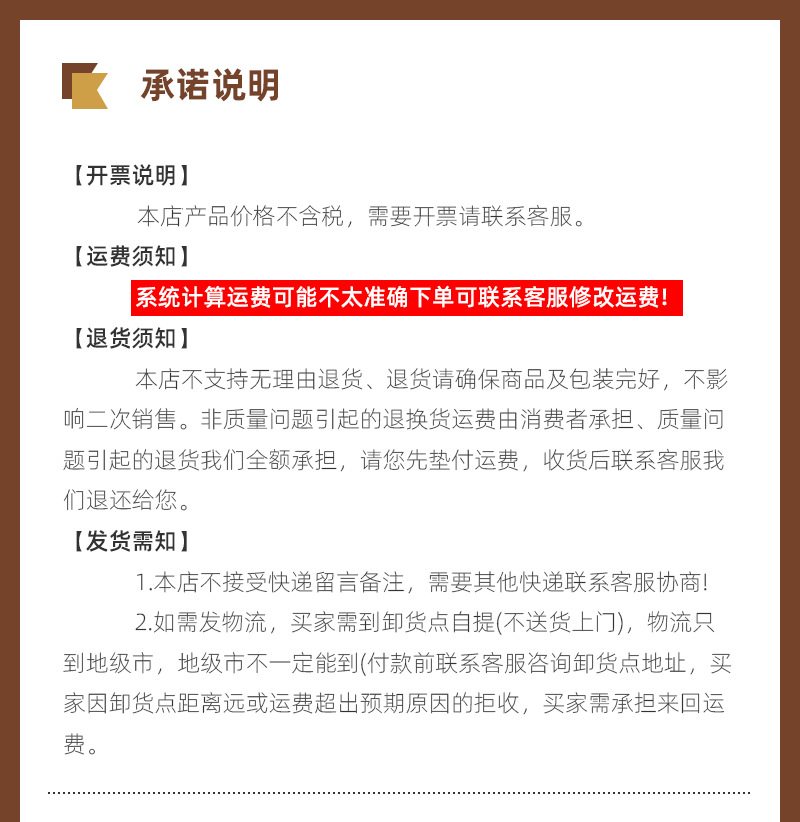 承诺说明

【开票说明】

本店产品价格不含税，需要开票请联系客服。

【运费须知】

系统计算运费可能不太准确下单可联系客服修改运费!

【退货须知】

本店不支持无理由退货、退货请确保商品及包装完好，不影响二次销售。非质量问题引起的退换货运费由消费者承担、质量问题引起的退货我们全额承担，请您先垫付运费，收货后联系客服我们退还给您。

【发货需知】

1.本店不接受快递留言备注，需要其他快递联系客服协商!

2.如需发物流，买家需到卸货点自提(不送货上门)，物流只到地级市，地级市不一定能到(付款前联系客服咨询卸货点地址，买家因卸货点距离远或运费超出预期原因的拒收，买家需承担来回运费。